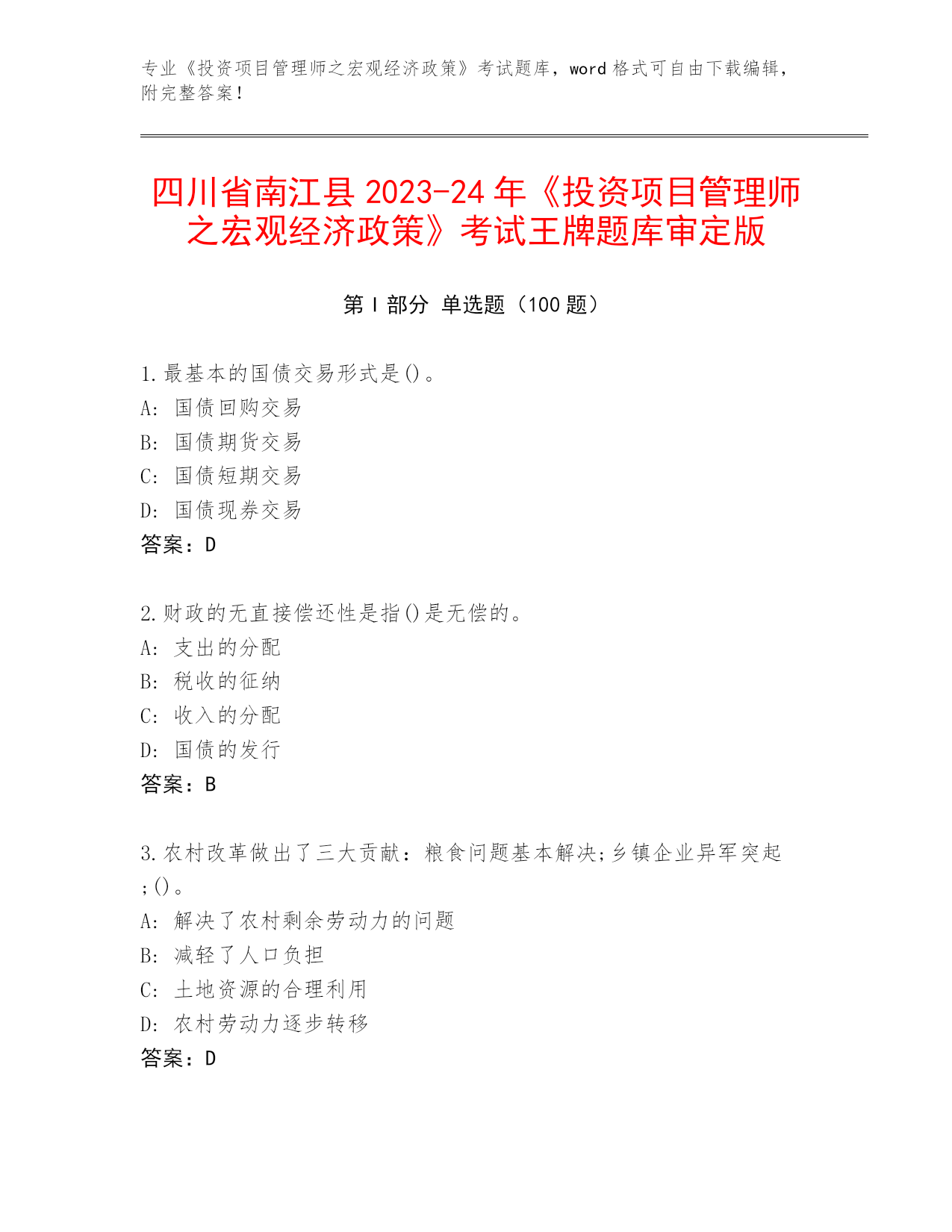 专业《投资项目管理师之宏观经济政策》考试题库，word 格式可自由下载编辑，附完整答案！

四川省南江县 2023-24 年《投资项目管理师之宏观经济政策》考试王牌题库审定版

第 I 部分 单选题（100 题）

1.最基本的国债交易形式是()。
A: 国债回购交易
B: 国债期货交易
C: 国债短期交易
D: 国债现券交易
答案：D

2.财政的无直接偿还性是指()是无偿的。
A: 支出的分配
B: 税收的征纳
C: 收入的分配
D: 国债的发行
答案：B

3.农村改革做出了三大贡献：粮食问题基本解决;乡镇企业异军突起;()。
A: 解决了农村剩余劳动力的问题
B: 减轻了人口负担
C: 土地资源的合理利用
D: 农村劳动力逐步转移
答案：D